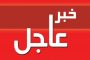 خبر
عاجل